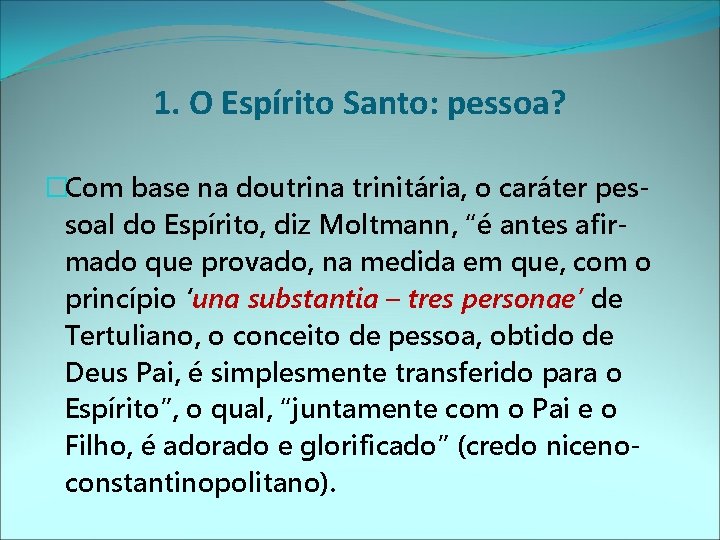 1. O Espírito Santo: pessoa?

Com base na doutrina trinitária, o caráter pessoal do Espírito, diz Moltmann, “é antes afirmado que provado, na medida em que, com o princípio ‘una substantia – tres personae’ de Tertuliano, o conceito de pessoa, obtido de Deus Pai, é simplesmente transferido para o Espírito”, o qual, “juntamente com o Pai e o Filho, é adorado e glorificado” (credo niceno-constantinopolitano).